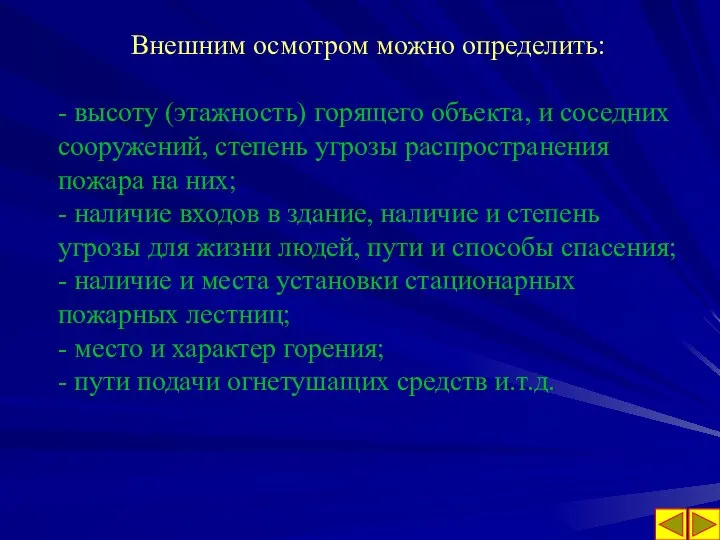 Внешним осмотром можно определить:

- высоту (этажность) горящего объекта, и соседних сооружений, степень угрозы распространения пожара на них;
- наличие входов в здание, наличие и степень угрозы для жизни людей, пути и способы спасения;
- наличие и места установки стационарных пожарных лестниц;
- место и характер горения;
- пути подачи огнетушащих средств и.т.д.